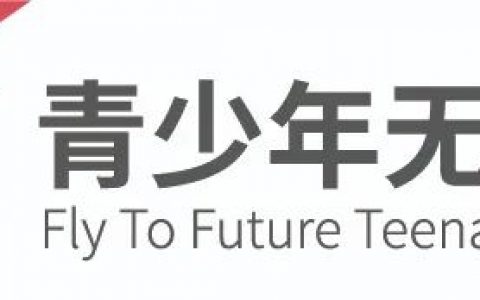 青少年无

Fly To Future Teena